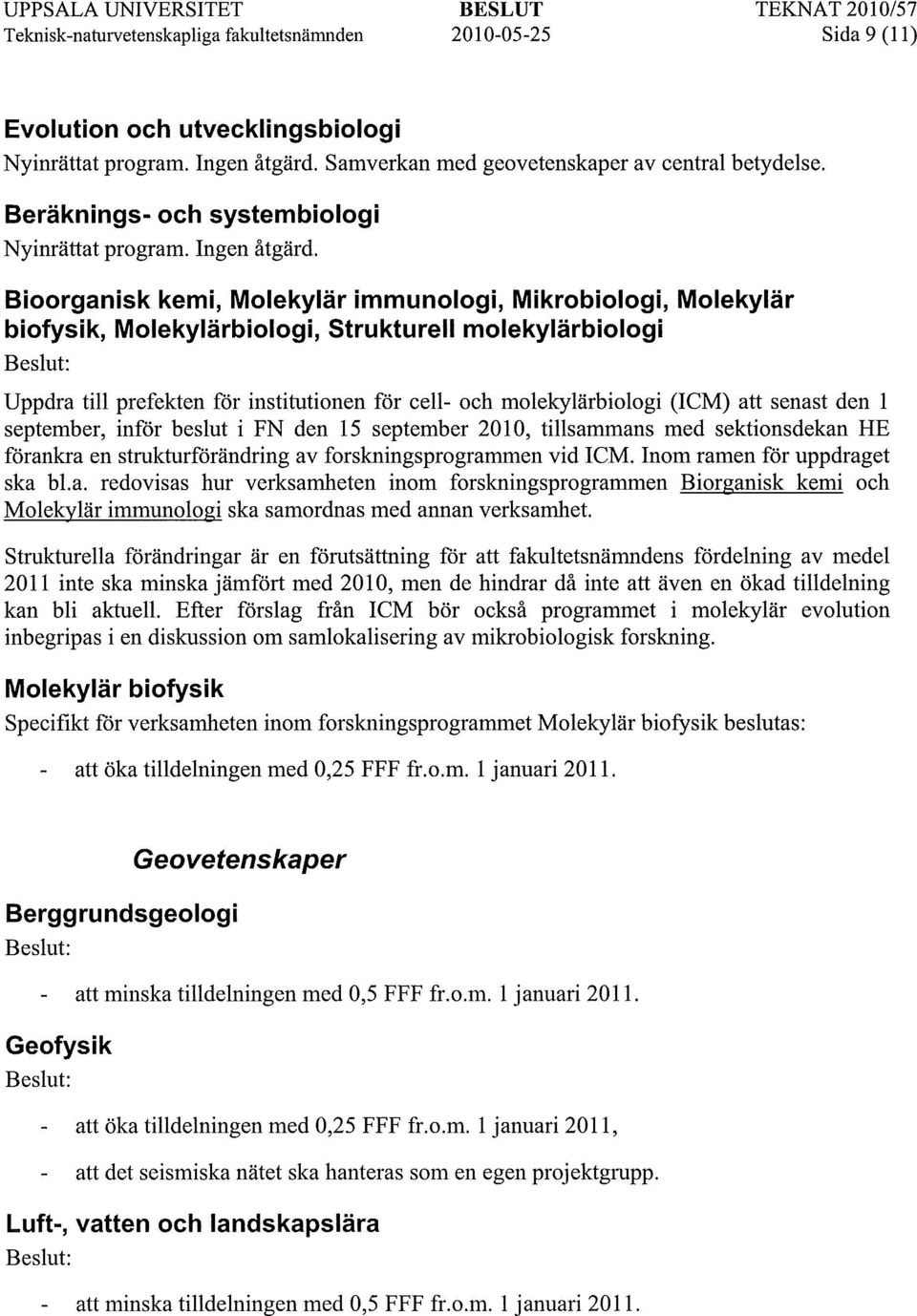 UPPSALA UNIVERSITET Teknisk-naturvetenskapliga fakultetsnämnden BESLUT 2010-05-25 TEKNAT 2010/57 Sida 9 (11)

Evolution och utvecklingsbiologi
Nyinrättat program. Ingen åtgärd. Samverkan med geovetenskaper av central betydelse.

Beräknings- och systembiologi
Nyinrättat program. Ingen åtgärd.

Bioorganisk kemi, Molekylär immunologi, Mikrobiologi, Molekylär biofysik, Molekylärbiologi, Strukturell molekylärbiologi
Beslut:

Uppdra till prefekten för institutionen för cell- och molekylärbiologi (ICM) att senast den 1 september, inför beslut i FN den 15 september 2010, tillsammans med sektionsdekan HE förankra en strukturförändring av forskningsprogrammen vid ICM. Inom ramen för uppdraget ska bl.a. redovisas hur verksamheten inom forskningsprogrammen Biorganisk kemi och Molekylär immunologi ska samordnas med annan verksamhet.

Strukturella förändringar är en förutsättning för att fakultetsnämndens fördelning av medel 2011 inte ska minska jämfört med 2010, men de hindrar då inte att även en ökad tilldelning kan bli aktuell. Efter förslag från ICM bör också programmet i molekylär evolution inbegripas i en diskussion om samlokalisering av mikrobiologisk forskning.

Molekylär biofysik
Specifikt för verksamheten inom forskningsprogrammet Molekylär biofysik beslutas:

- att öka tilldelningen med 0,25 FFF fr.o.m. 1 januari 2011.

Geovetenskaper

Berggrundsgeologi
Beslut:

- att minska tilldelningen med 0,5 FFF fr.o.m. 1 januari 2011.

Geofysik
Beslut:

- att öka tilldelningen med 0,25 FFF fr.o.m. 1 januari 2011,
- att det seismiska nätet ska hanteras som en egen projektgrupp.

Luft-, vatten och landskapslära
Beslut:

- att minska tilldelningen med 0,5 FFF fr.o.m. 1 januari 2011.